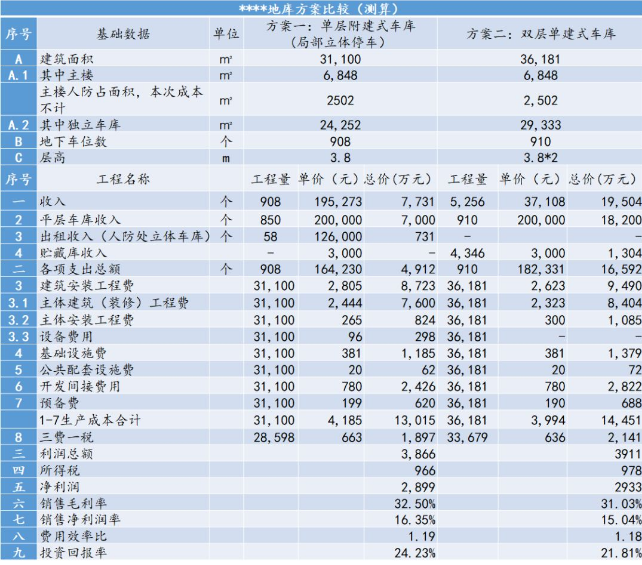 ****地库方案比较（测算）

| 序号 | 基础数据 | 单位 | 方案一：单层附建式车库（局部立体停车） | | | 方案二：双层单建式车库 | | |
|---|---|---|---|---|---|---|---|---|
| A | 建筑面积 | ㎡ | 31,100 | | | 36,181 | | |
| A.1 | 其中主楼 | ㎡ | 6,848 | | | 6,848 | | |
| | 主楼人防占面积，本次成本不计 | ㎡ | 2502 | | | 2,502 | | |
| A.2 | 其中独立车库 | ㎡ | 24,252 | | | 29,333 | | |
| B | 地下车位数 | 个 | 908 | | | 910 | | |
| C | 层高 | m | 3.8 | | | 3.8*2 | | |
| 序号 | 工程名称 | | 工程量 | 单价（元） | 总价(万元) | 工程量 | 单价（元） | 总价(万元) |
| 一 | 收入 | 个 | 908 | 195,273 | 7,731 | 5,256 | 37,108 | 19,504 |
| 2 | 平层车库收入 | 个 | 850 | 200,000 | 7,000 | 910 | 200,000 | 18,200 |
| 3 | 出租收入（人防处立体车库） | 个 | 58 | 126,000 | 731 | - | | - |
| 4 | 贮藏库收入 | | - | 3,000 | - | 4,346 | 3,000 | 1,304 |
| 二 | 各项支出总额 | 个 | 908 | 164,230 | 4,912 | 910 | 182,331 | 16,592 |
| 3 | 建筑安装工程费 | | 31,100 | 2,805 | 8,723 | 36,181 | 2,623 | 9,490 |
| 3.1 | 主体建筑（装修）工程费 | | 31,100 | 2,444 | 7,600 | 36,181 | 2,323 | 8,404 |
| 3.2 | 主体安装工程费 | | 31,100 | 265 | 824 | 36,181 | 300 | 1,085 |
| 3.3 | 设备费用 | | 31,100 | 96 | 298 | 36,181 | - | - |
| 4 | 基础设施费 | | 31,100 | 381 | 1,185 | 36,181 | 381 | 1,379 |
| 5 | 公共配套设施费 | | 31,100 | 20 | 62 | 36,181 | 20 | 72 |
| 6 | 开发间接费用 | | 31,100 | 780 | 2,426 | 36,181 | 780 | 2,822 |
| 7 | 预备费 | | 31,100 | 199 | 620 | 36,181 | 190 | 688 |
| | 1-7生产成本合计 | | 31,100 | 4,185 | 13,015 | 36,181 | 3,994 | 14,451 |
| 8 | 三费一税 | | 28,598 | 663 | 1,897 | 33,679 | 636 | 2,141 |
| 三 | 利润总额 | | | | 3,866 | | | 3911 |
| 四 | 所得税 | | | | 966 | | | 978 |
| 五 | 净利润 | | | | 2,899 | | | 2933 |
| 六 | 销售毛利率 | | | | 32.50% | | | 31.03% |
| 七 | 销售净利润率 | | | | 16.35% | | | 15.04% |
| 八 | 费用效率比 | | | | 1.19 | | | 1.18 |
| 九 | 投资回报率 | | | | 24.23% | | | 21.81% |